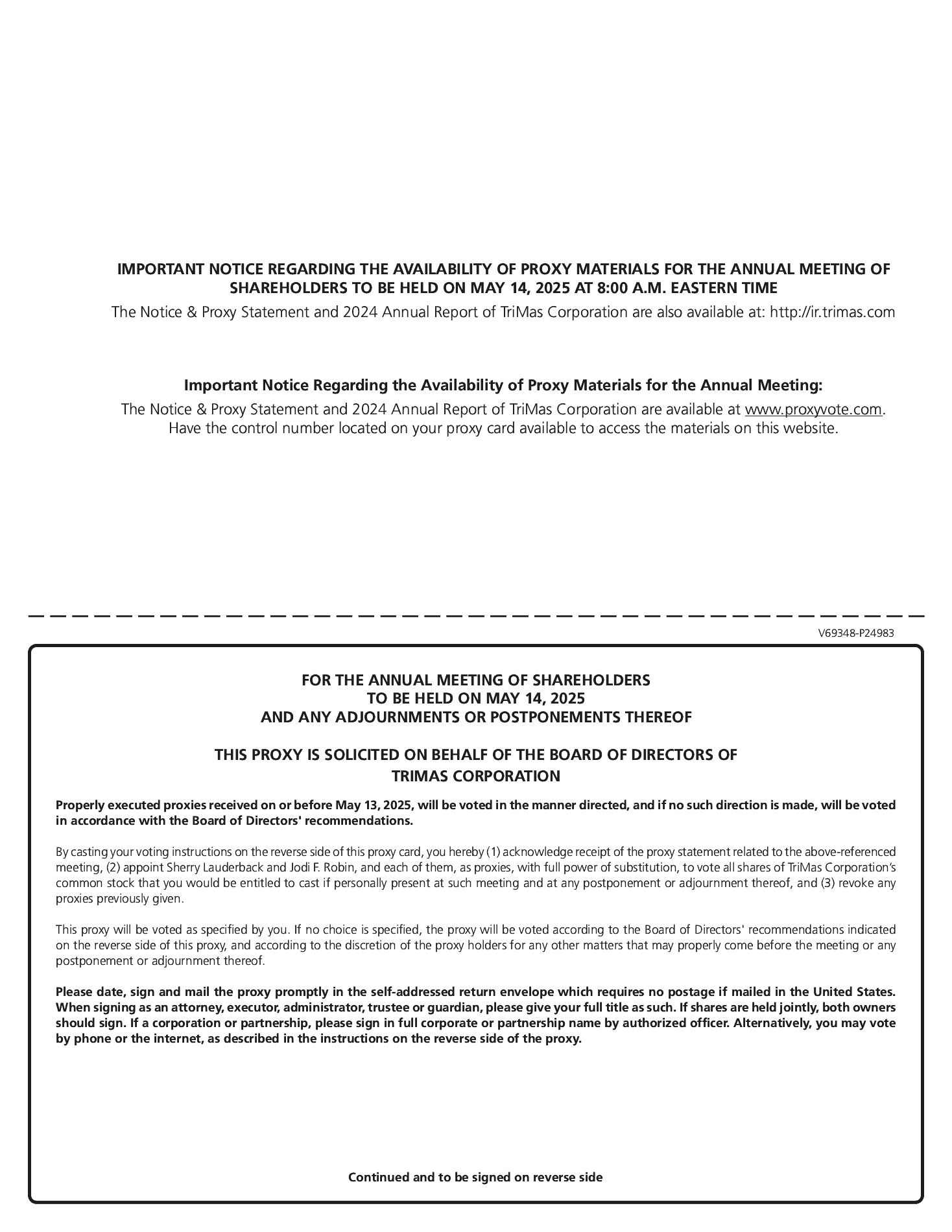 IMPORTANT NOTICE REGARDING THE AVAILABILITY OF PROXY MATERIALS FOR THE ANNUAL MEETING OF SHAREHOLDERS TO BE HELD ON MAY 14, 2025 AT 8:00 A.M. EASTERN TIME

The Notice & Proxy Statement and 2024 Annual Report of TriMas Corporation are also available at: http://ir.trimas.com

Important Notice Regarding the Availability of Proxy Materials for the Annual Meeting:

The Notice & Proxy Statement and 2024 Annual Report of TriMas Corporation are available at www.proxyvote.com. Have the control number located on your proxy card available to access the materials on this website.

V69348-P24983

FOR THE ANNUAL MEETING OF SHAREHOLDERS
TO BE HELD ON MAY 14, 2025
AND ANY ADJOURNMENTS OR POSTPONEMENTS THEREOF

THIS PROXY IS SOLICITED ON BEHALF OF THE BOARD OF DIRECTORS OF
TRIMAS CORPORATION

Properly executed proxies received on or before May 13, 2025, will be voted in the manner directed, and if no such direction is made, will be voted in accordance with the Board of Directors' recommendations.

By casting your voting instructions on the reverse side of this proxy card, you hereby (1) acknowledge receipt of the proxy statement related to the above-referenced meeting, (2) appoint Sherry Lauderback and Jodi F. Robin, and each of them, as proxies, with full power of substitution, to vote all shares of TriMas Corporation's common stock that you would be entitled to cast if personally present at such meeting and at any postponement or adjournment thereof, and (3) revoke any proxies previously given.

This proxy will be voted as specified by you. If no choice is specified, the proxy will be voted according to the Board of Directors' recommendations indicated on the reverse side of this proxy, and according to the discretion of the proxy holders for any other matters that may properly come before the meeting or any postponement or adjournment thereof.

Please date, sign and mail the proxy promptly in the self-addressed return envelope which requires no postage if mailed in the United States. When signing as an attorney, executor, administrator, trustee or guardian, please give your full title as such. If shares are held jointly, both owners should sign. If a corporation or partnership, please sign in full corporate or partnership name by authorized officer. Alternatively, you may vote by phone or the internet, as described in the instructions on the reverse side of the proxy.

Continued and to be signed on reverse side